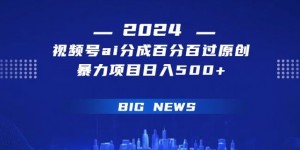 — 2024 —
视频号ai分成百分百过原创
暴力项目日入500+

BIG NEWS